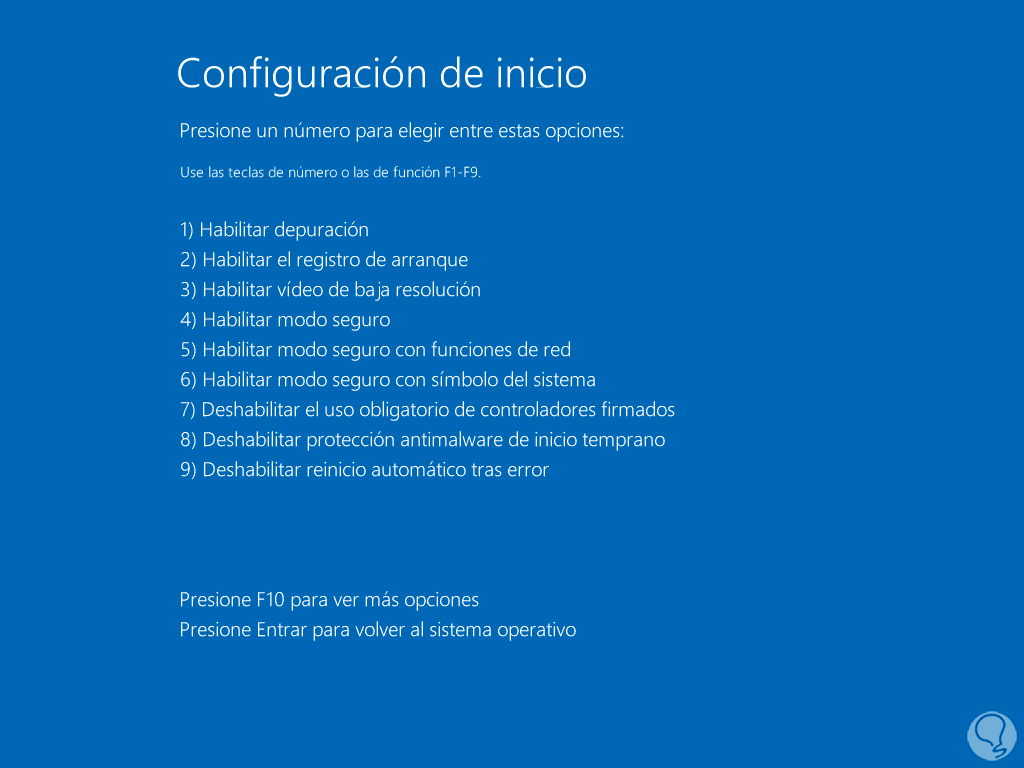 Configuración de inicio

Presione un número para elegir entre estas opciones:

Use las teclas de número o las de función F1-F9.

1) Habilitar depuración
2) Habilitar el registro de arranque
3) Habilitar vídeo de baja resolución
4) Habilitar modo seguro
5) Habilitar modo seguro con funciones de red
6) Habilitar modo seguro con símbolo del sistema
7) Deshabilitar el uso obligatorio de controladores firmados
8) Deshabilitar protección antimalware de inicio temprano
9) Deshabilitar reinicio automático tras error

Presione F10 para ver más opciones
Presione Entrar para volver al sistema operativo